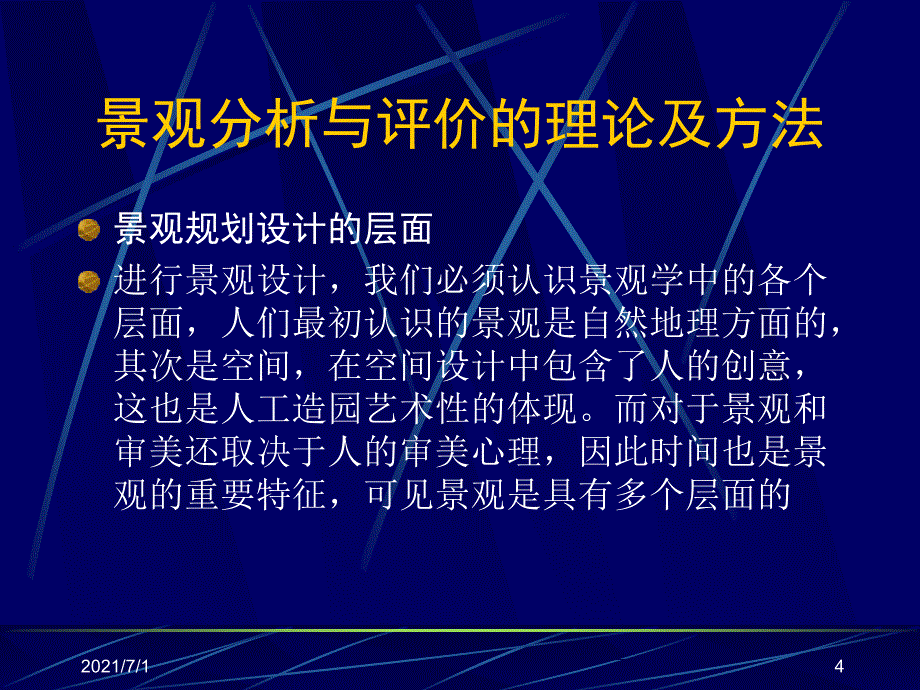 景观分析与评价的理论及方法

景观规划设计的层面

进行景观设计，我们必须认识景观学中的各个层面，人们最初认识的景观是自然地理方面的，其次是空间，在空间设计中包含了人的创意，这也是人工造园艺术性的体现。而对于景观和审美还取决于人的审美心理，因此时间也是景观的重要特征，可见景观是具有多个层面的

2021/7/1

4